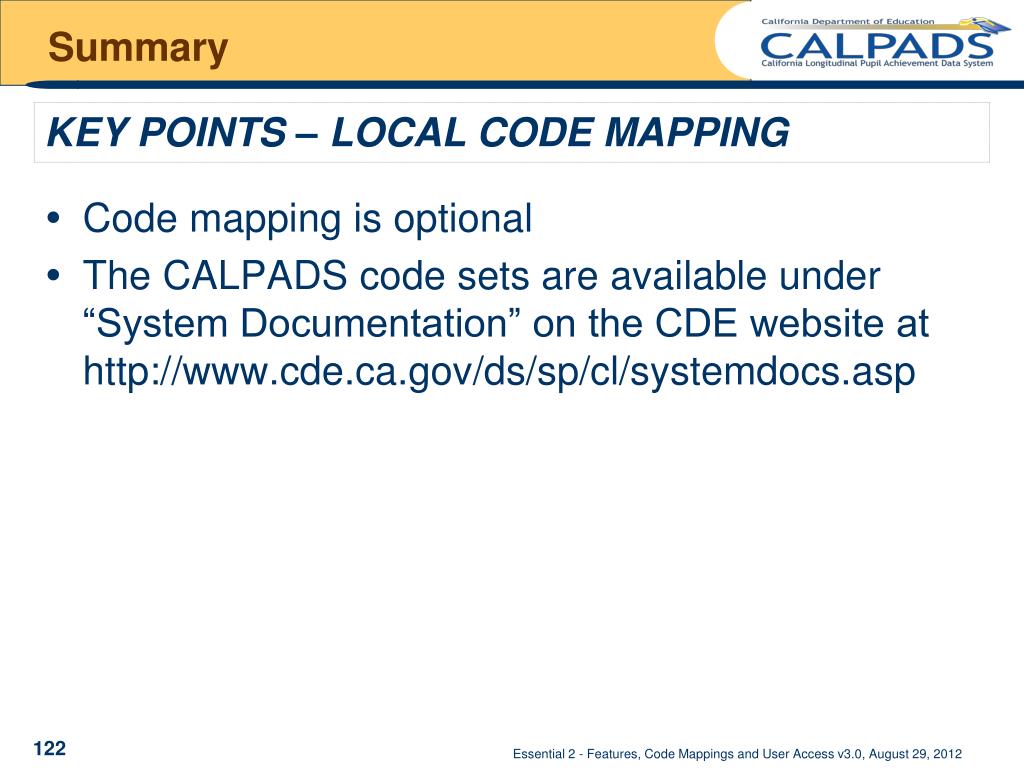 Summary

California Department of Education
CALPADS
California Longitudinal Pupil Achievement Data System

KEY POINTS – LOCAL CODE MAPPING

• Code mapping is optional
• The CALPADS code sets are available under “System Documentation” on the CDE website at http://www.cde.ca.gov/ds/sp/cl/systemdocs.asp

122

Essential 2 - Features, Code Mappings and User Access v3.0, August 29, 2012